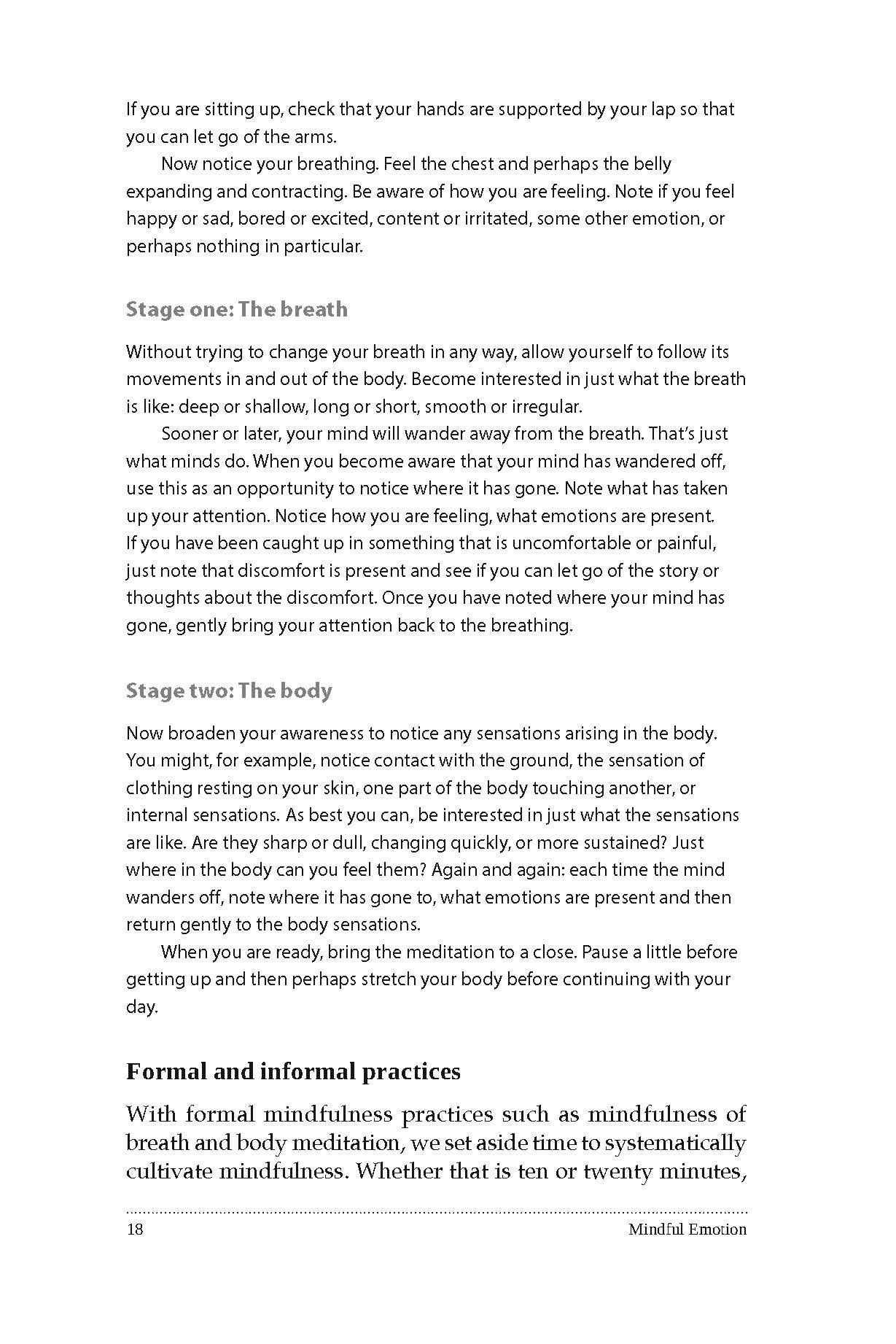 If you are sitting up, check that your hands are supported by your lap so that you can let go of the arms.

Now notice your breathing. Feel the chest and perhaps the belly expanding and contracting. Be aware of how you are feeling. Note if you feel happy or sad, bored or excited, content or irritated, some other emotion, or perhaps nothing in particular.

Stage one: The breath

Without trying to change your breath in any way, allow yourself to follow its movements in and out of the body. Become interested in just what the breath is like: deep or shallow, long or short, smooth or irregular.

Sooner or later, your mind will wander away from the breath. That's just what minds do. When you become aware that your mind has wandered off, use this as an opportunity to notice where it has gone. Note what has taken up your attention. Notice how you are feeling, what emotions are present. If you have been caught up in something that is uncomfortable or painful, just note that discomfort is present and see if you can let go of the story or thoughts about the discomfort. Once you have noted where your mind has gone, gently bring your attention back to the breathing.

Stage two: The body

Now broaden your awareness to notice any sensations arising in the body. You might, for example, notice contact with the ground, the sensation of clothing resting on your skin, one part of the body touching another, or internal sensations. As best you can, be interested in just what the sensations are like. Are they sharp or dull, changing quickly, or more sustained? Just where in the body can you feel them? Again and again: each time the mind wanders off, note where it has gone to, what emotions are present and then return gently to the body sensations.

When you are ready, bring the meditation to a close. Pause a little before getting up and then perhaps stretch your body before continuing with your day.

Formal and informal practices

With formal mindfulness practices such as mindfulness of breath and body meditation, we set aside time to systematically cultivate mindfulness. Whether that is ten or twenty minutes,

18 Mindful Emotion